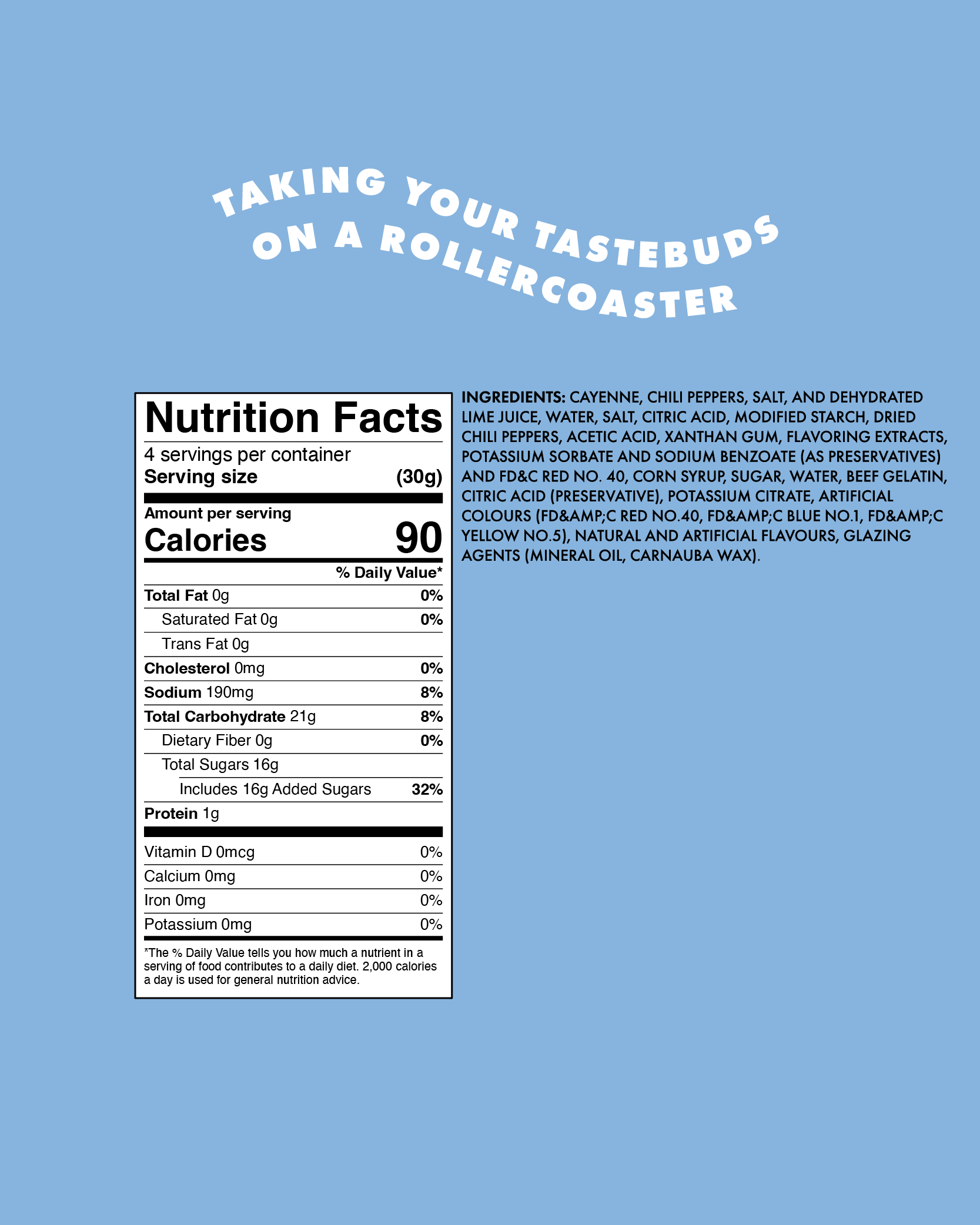 TAKING YOUR TASTEBUDS
ON A ROLLERCOASTER

Nutrition Facts

4 servings per container
Serving size (30g)

Amount per serving
Calories 90

% Daily Value*

Total Fat 0g 0%
Saturated Fat 0g 0%
Trans Fat 0g
Cholesterol 0mg 0%
Sodium 190mg 8%
Total Carbohydrate 21g 8%
Dietary Fiber 0g 0%
Total Sugars 16g
Includes 16g Added Sugars 32%
Protein 1g

Vitamin D 0mcg 0%
Calcium 0mg 0%
Iron 0mg 0%
Potassium 0mg 0%

*The % Daily Value tells you how much a nutrient in a serving of food contributes to a daily diet. 2,000 calories a day is used for general nutrition advice.

INGREDIENTS: CAYENNE, CHILI PEPPERS, SALT, AND DEHYDRATED LIME JUICE, WATER, SALT, CITRIC ACID, MODIFIED STARCH, DRIED CHILI PEPPERS, ACETIC ACID, XANTHAN GUM, FLAVORING EXTRACTS, POTASSIUM SORBATE AND SODIUM BENZOATE (AS PRESERVATIVES) AND FD&C RED NO. 40, CORN SYRUP, SUGAR, WATER, BEEF GELATIN, CITRIC ACID (PRESERVATIVE), POTASSIUM CITRATE, ARTIFICIAL COLOURS (FD&AMP;C RED NO.40, FD&AMP;C BLUE NO.1, FD&AMP;C YELLOW NO.5), NATURAL AND ARTIFICIAL FLAVOURS, GLAZING AGENTS (MINERAL OIL, CARNAUBA WAX).